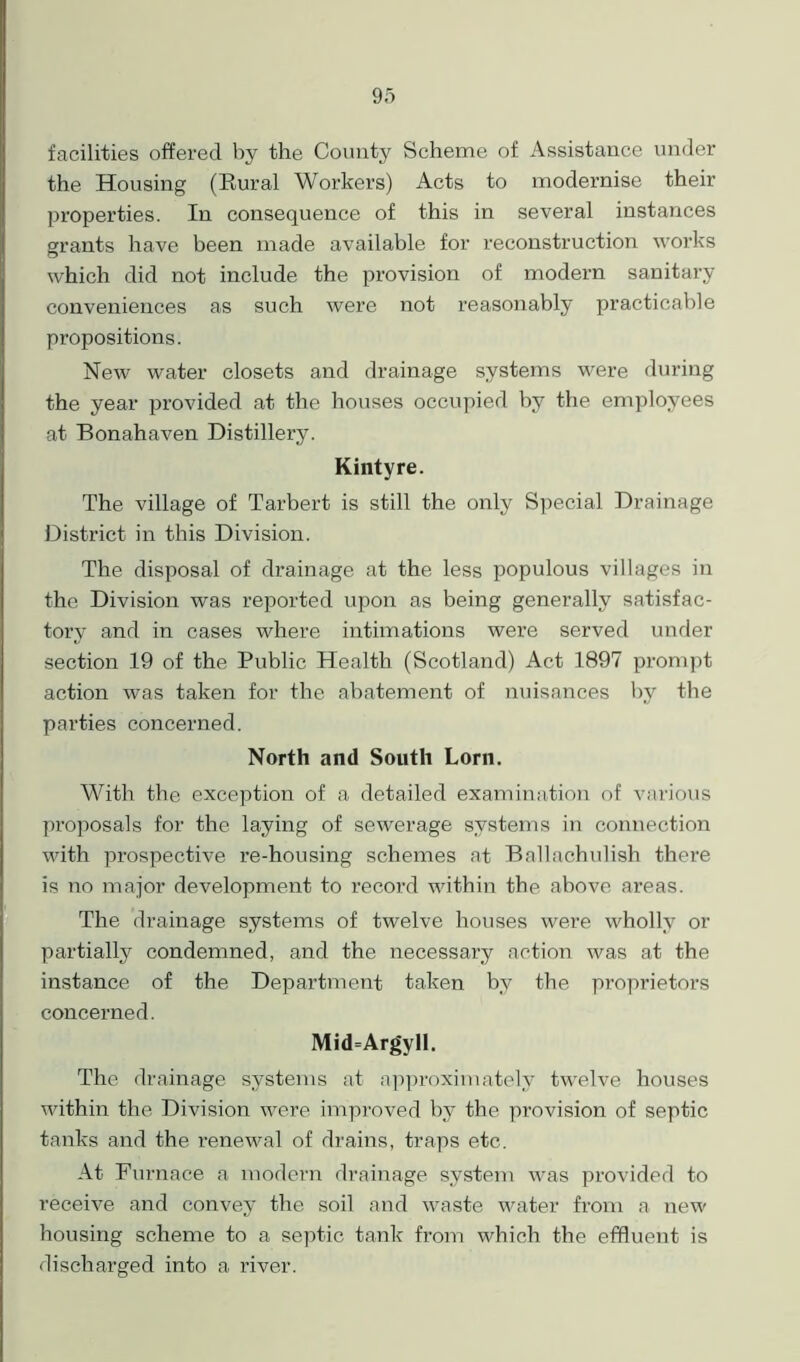 95

facilities offered by the County Scheme of Assistance under the Housing (Rural Workers) Acts to modernise their properties. In consequence of this in several instances grants have been made available for reconstruction works which did not include the provision of modern sanitary conveniences as such were not reasonably practicable propositions.

New water closets and drainage systems were during the year provided at the houses occupied by the employees at Bonahaven Distillery.

Kintyre.

The village of Tarbert is still the only Special Drainage District in this Division.

The disposal of drainage at the less populous villages in the Division was reported upon as being generally satisfactory and in cases where intimations were served under section 19 of the Public Health (Scotland) Act 1897 prompt action was taken for the abatement of nuisances by the parties concerned.

North and South Lorn.

With the exception of a detailed examination of various proposals for the laying of sewerage systems in connection with prospective re-housing schemes at Ballachulish there is no major development to record within the above areas.

The drainage systems of twelve houses were wholly or partially condemned, and the necessary action was at the instance of the Department taken by the proprietors concerned.

Mid=Argyll.

The drainage systems at approximately twelve houses within the Division were improved by the provision of septic tanks and the renewal of drains, traps etc.

At Furnace a modern drainage system was provided to receive and convey the soil and waste water from a new housing scheme to a septic tank from which the effluent is discharged into a river.